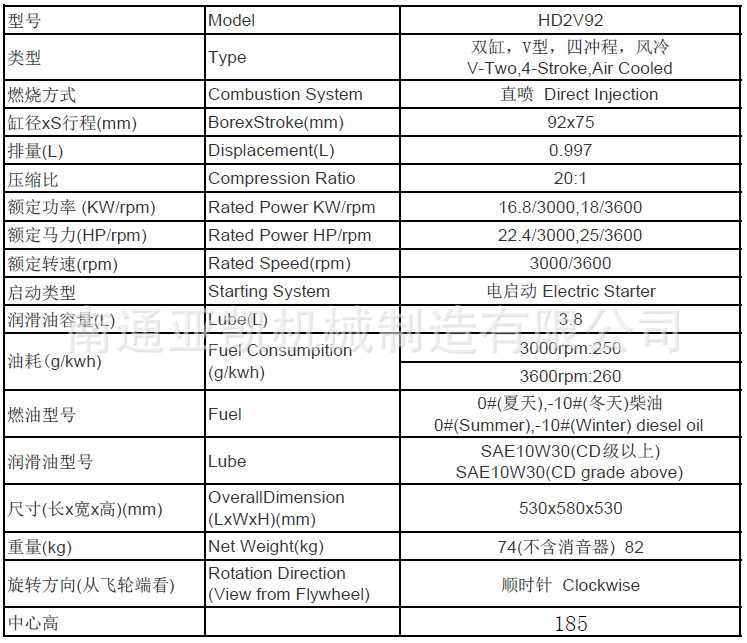 | 型号 | Model | HD2V92 |
|---|---|---|
| 类型 | Type | 双缸，V型，四冲程，风冷 V-Two,4-Stroke,Air Cooled |
| 燃烧方式 | Combustion System | 直喷 Direct Injection |
| 缸径xS行程(mm) | BorexStroke(mm) | 92x75 |
| 排量(L) | Displacement(L) | 0.997 |
| 压缩比 | Compression Ratio | 20:1 |
| 额定功率 (KW/rpm) | Rated Power KW/rpm | 16.8/3000,18/3600 |
| 额定马力(HP/rpm) | Rated Power HP/rpm | 22.4/3000,25/3600 |
| 额定转速(rpm) | Rated Speed(rpm) | 3000/3600 |
| 启动类型 | Starting System | 电启动 Electric Starter |
| 润滑油容量(L) | Lube(L) | 3.8 |
| 油耗(g/kwh) | Fuel Consumpition (g/kwh) | 3000rpm:250 |
| | | 3600rpm:260 |
| 燃油型号 | Fuel | 0#(夏天),-10#(冬天)柴油 0#(Summer),-10#(Winter) diesel oil |
| 润滑油型号 | Lube | SAE10W30(CD级以上) SAE10W30(CD grade above) |
| 尺寸(长x宽x高)(mm) | OverallDimension (LxWxH)(mm) | 530x580x530 |
| 重量(kg) | Net Weight(kg) | 74(不含消音器) 82 |
| 旋转方向(从飞轮端看) | Rotation Direction (View from Flywheel) | 顺时针 Clockwise |
| 中心高 | | 185 |

南通亚凯机械制造有限公司